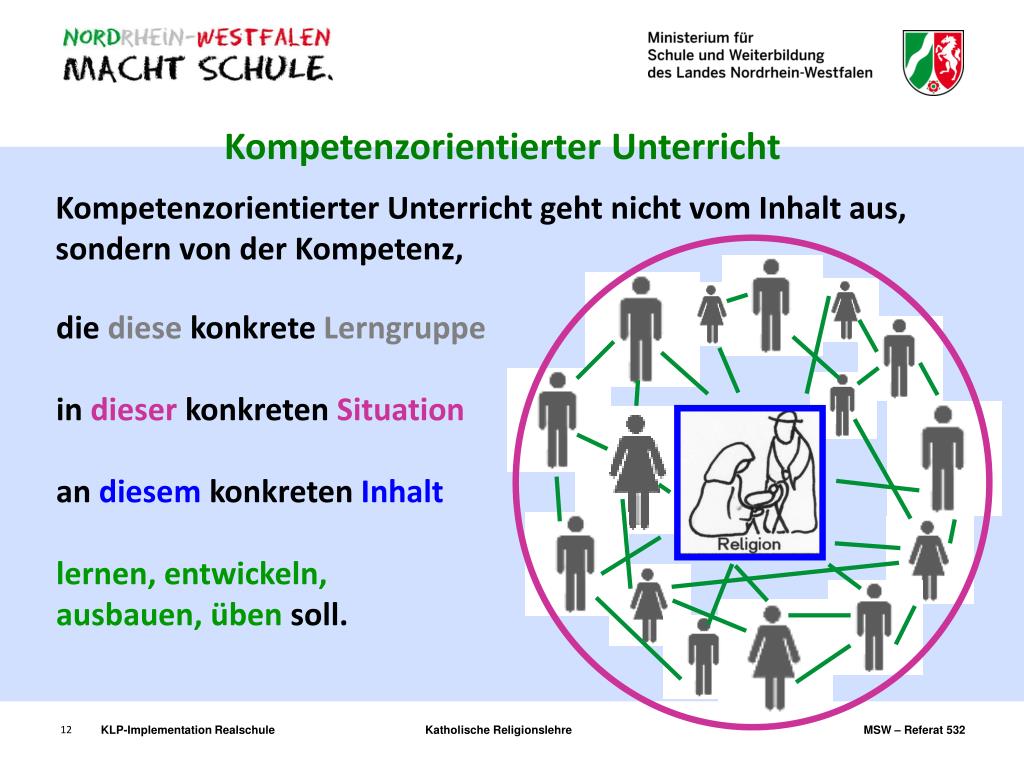 NORDRHEIN-WESTFALEN
MACHT SCHULE.

Ministerium für
Schule und Weiterbildung
des Landes Nordrhein-Westfalen

Kompetenzorientierter Unterricht

Kompetenzorientierter Unterricht geht nicht vom Inhalt aus, sondern von der Kompetenz,

die diese konkrete Lerngruppe

in dieser konkreten Situation

an diesem konkreten Inhalt

lernen, entwickeln, ausbauen, üben soll.

Religion

12 KLP-Implementation Realschule Katholische Religionslehre MSW – Referat 532